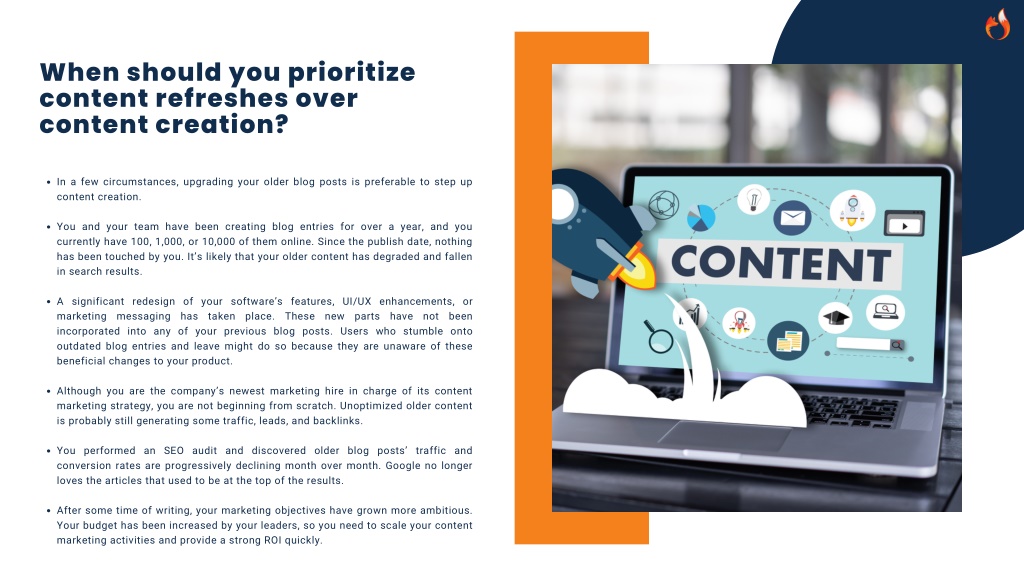 When should you prioritize content refreshes over content creation?

- In a few circumstances, upgrading your older blog posts is preferable to step up content creation.

- You and your team have been creating blog entries for over a year, and you currently have 100, 1,000, or 10,000 of them online. Since the publish date, nothing has been touched by you. It's likely that your older content has degraded and fallen in search results.

- A significant redesign of your software's features, UI/UX enhancements, or marketing messaging has taken place. These new parts have not been incorporated into any of your previous blog posts. Users who stumble onto outdated blog entries and leave might do so because they are unaware of these beneficial changes to your product.

- Although you are the company's newest marketing hire in charge of its content marketing strategy, you are not beginning from scratch. Unoptimized older content is probably still generating some traffic, leads, and backlinks.

- You performed an SEO audit and discovered older blog posts' traffic and conversion rates are progressively declining month over month. Google no longer loves the articles that used to be at the top of the results.

- After some time of writing, your marketing objectives have grown more ambitious. Your budget has been increased by your leaders, so you need to scale your content marketing activities and provide a strong ROI quickly.

CONTENT